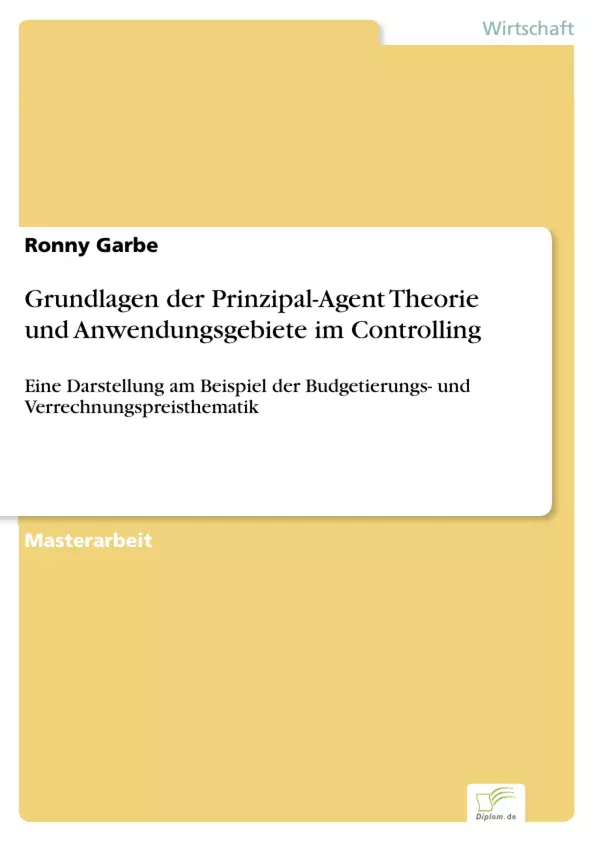 Wirtschaft

Ronny Garbe

Grundlagen der Prinzipal-Agent Theorie und Anwendungsgebiete im Controlling

Eine Darstellung am Beispiel der Budgetierungs- und Verrechnungspreisthematik

Masterarbeit

Diplom.de